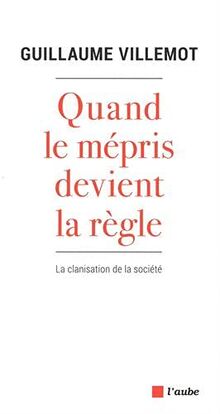 GUILLAUME VILLEMOT

Quand le mépris devient la règle

La clanisation de la société

l'aube